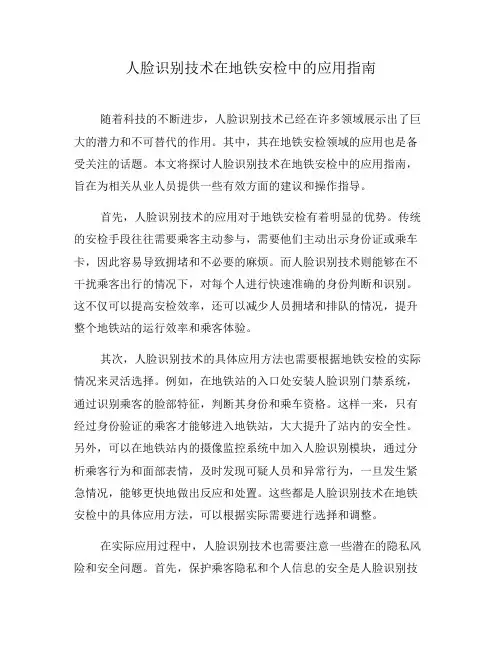 人脸识别技术在地铁安检中的应用指南

随着科技的不断进步，人脸识别技术已经在许多领域展示出了巨大的潜力和不可替代的作用。其中，其在地铁安检领域的应用也是备受关注的话题。本文将探讨人脸识别技术在地铁安检中的应用指南，旨在为相关从业人员提供一些有效方面的建议和操作指导。

首先，人脸识别技术的应用对于地铁安检有着明显的优势。传统的安检手段往往需要乘客主动参与，需要他们主动出示身份证或乘车卡，因此容易导致拥堵和不必要的麻烦。而人脸识别技术则能够在不干扰乘客出行的情况下，对每个人进行快速准确的身份判断和识别。这不仅可以提高安检效率，还可以减少人员拥堵和排队的情况，提升整个地铁站的运行效率和乘客体验。

其次，人脸识别技术的具体应用方法也需要根据地铁安检的实际情况来灵活选择。例如，在地铁站的入口处安装人脸识别门禁系统，通过识别乘客的脸部特征，判断其身份和乘车资格。这样一来，只有经过身份验证的乘客才能够进入地铁站，大大提升了站内的安全性。另外，可以在地铁站内的摄像监控系统中加入人脸识别模块，通过分析乘客行为和面部表情，及时发现可疑人员和异常行为，一旦发生紧急情况，能够更快地做出反应和处置。这些都是人脸识别技术在地铁安检中的具体应用方法，可以根据实际需要进行选择和调整。

在实际应用过程中，人脸识别技术也需要注意一些潜在的隐私风险和安全问题。首先，保护乘客隐私和个人信息的安全是人脸识别技